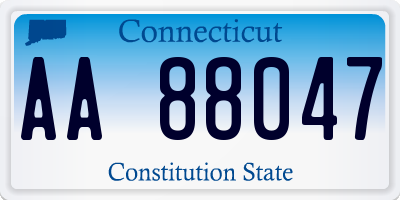 Connecticut

AA 88047

Constitution State